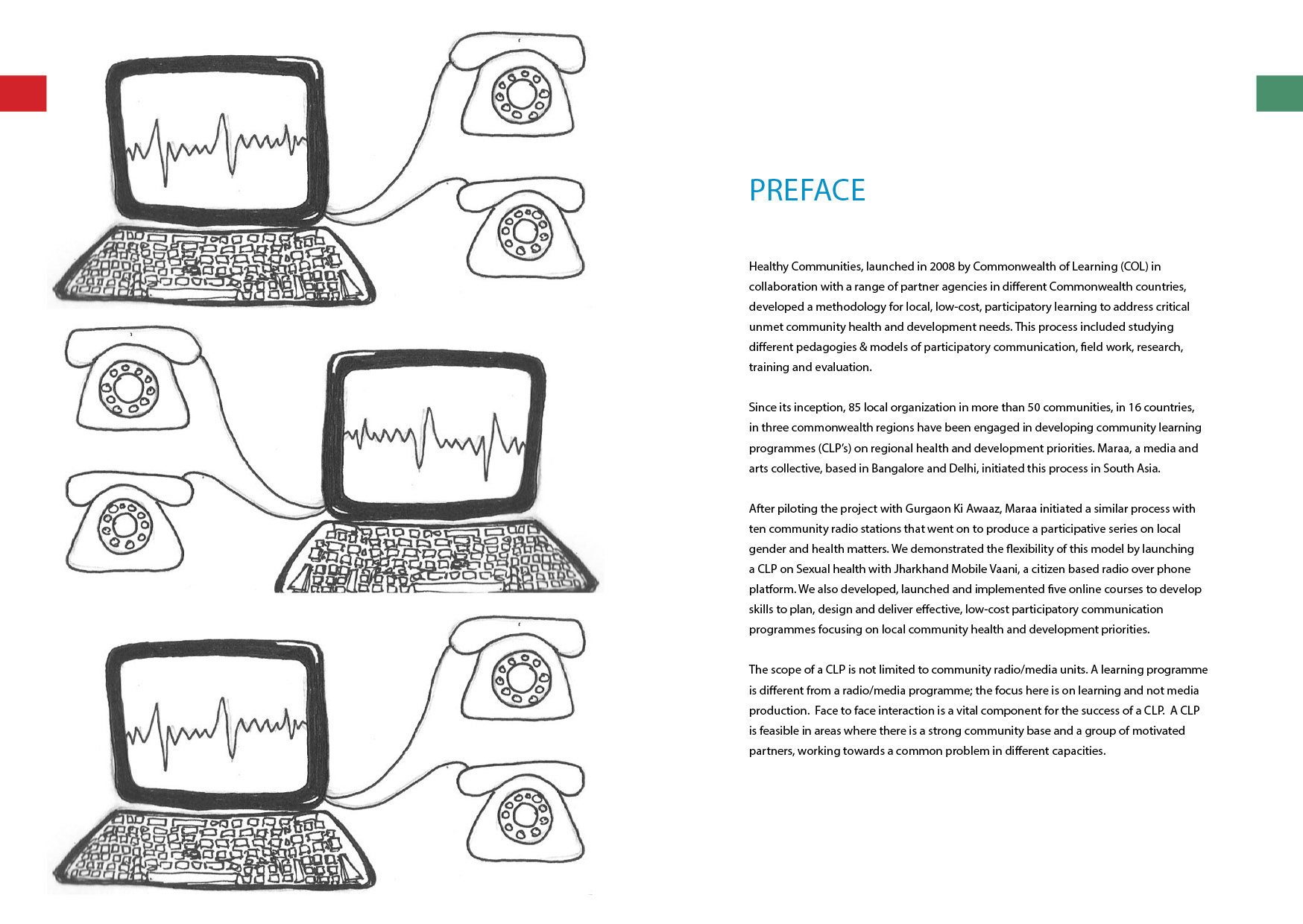 PREFACE

Healthy Communities, launched in 2008 by Commonwealth of Learning (COL) in collaboration with a range of partner agencies in different Commonwealth countries, developed a methodology for local, low-cost, participatory learning to address critical unmet community health and development needs. This process included studying different pedagogies & models of participatory communication, field work, research, training and evaluation.

Since its inception, 85 local organization in more than 50 communities, in 16 countries, in three commonwealth regions have been engaged in developing community learning programmes (CLP's) on regional health and development priorities. Maraa, a media and arts collective, based in Bangalore and Delhi, initiated this process in South Asia.

After piloting the project with Gurgaon Ki Awaaz, Maraa initiated a similar process with ten community radio stations that went on to produce a participative series on local gender and health matters. We demonstrated the flexibility of this model by launching a CLP on Sexual health with Jharkhand Mobile Vaani, a citizen based radio over phone platform. We also developed, launched and implemented five online courses to develop skills to plan, design and deliver effective, low-cost participatory communication programmes focusing on local community health and development priorities.

The scope of a CLP is not limited to community radio/media units. A learning programme is different from a radio/media programme; the focus here is on learning and not media production. Face to face interaction is a vital component for the success of a CLP. A CLP is feasible in areas where there is a strong community base and a group of motivated partners, working towards a common problem in different capacities.